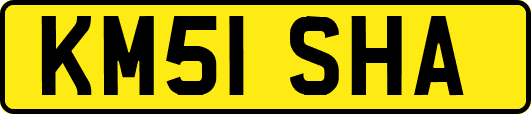 KM51 SHA